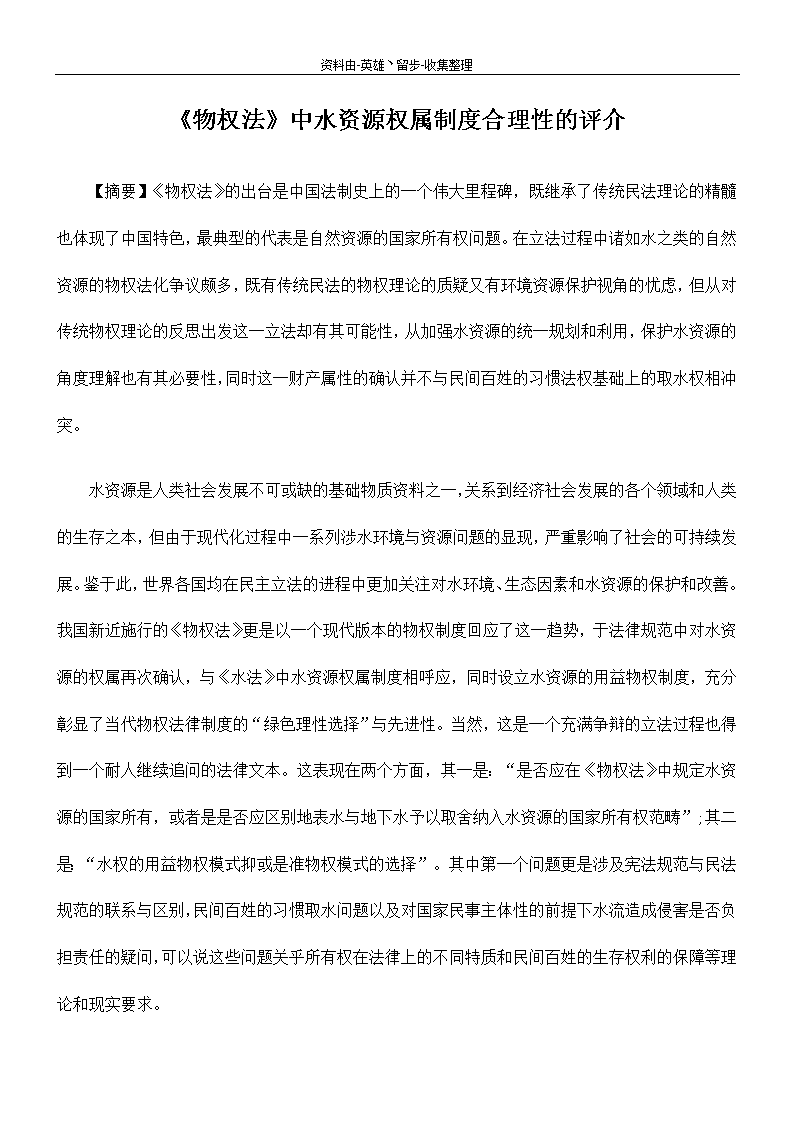 资料由-英雄丶留步-收集整理

《物权法》中水资源权属制度合理性的评介

【摘要】《物权法》的出台是中国法制史上的一个伟大里程碑，既继承了传统民法理论的精髓也体现了中国特色，最典型的代表是自然资源的国家所有权问题。在立法过程中诸如水之类的自然资源的物权法化争议颇多，既有传统民法的物权理论的质疑又有环境资源保护视角的忧虑，但从对传统物权理论的反思出发这一立法却有其可能性，从加强水资源的统一规划和利用，保护水资源的角度理解也有其必要性，同时这一财产属性的确认并不与民间百姓的习惯法权基础上的取水权相冲突。

水资源是人类社会发展不可或缺的基础物质资料之一，关系到经济社会发展的各个领域和人类的生存之本，但由于现代化过程中一系列涉水环境与资源问题的显现，严重影响了社会的可持续发展。鉴于此，世界各国均在民主立法的进程中更加关注对水环境、生态因素和水资源的保护和改善。我国新近施行的《物权法》更是以一个现代版本的物权制度回应了这一趋势，于法律规范中对水资源的权属再次确认，与《水法》中水资源权属制度相呼应，同时设立水资源的用益物权制度，充分彰显了当代物权法律制度的“绿色理性选择”与先进性。当然，这是一个充满争辩的立法过程也得到一个耐人继续追问的法律文本。这表现在两个方面，其一是：“是否应在《物权法》中规定水资源的国家所有，或者是是否应区别地表水与地下水予以取舍纳入水资源的国家所有权范畴”；其二是：“水权的用益物权模式抑或是准物权模式的选择”。其中第一个问题更是涉及宪法规范与民法规范的联系与区别，民间百姓的习惯取水问题以及对国家民事主体性的前提下水流造成侵害是否负担责任的疑问，可以说这些问题关乎所有权在法律上的不同特质和民间百姓的生存权利的保障等理论和现实要求。